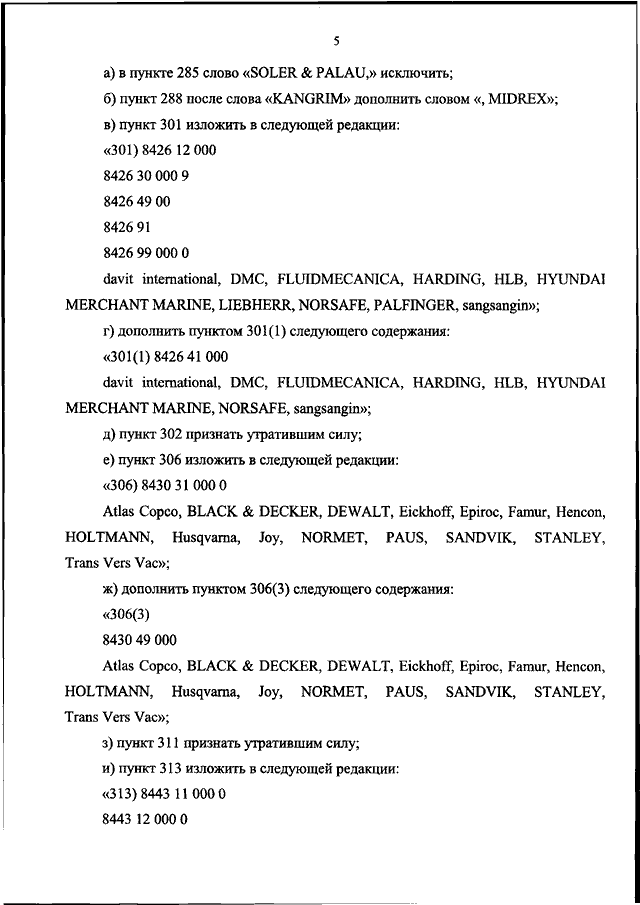 5

а) в пункте 285 слово «SOLER & PALAU,» исключить;

б) пункт 288 после слова «KANGRIM» дополнить словом «, MIDREX»;

в) пункт 301 изложить в следующей редакции:

«301) 8426 12 000

8426 30 000 9

8426 49 00

8426 91

8426 99 000 0

davit international, DMC, FLUIDMECANICA, HARDING, HLB, HYUNDAI MERCHANT MARINE, LIEBHERR, NORSAFE, PALFINGER, sangsangin»;

г) дополнить пунктом 301(1) следующего содержания:

«301(1) 8426 41 000

davit international, DMC, FLUIDMECANICA, HARDING, HLB, HYUNDAI MERCHANT MARINE, NORSAFE, sangsangin»;

д) пункт 302 признать утратившим силу;

е) пункт 306 изложить в следующей редакции:

«306) 8430 31 000 0

Atlas Copco, BLACK & DECKER, DEWALT, Eickhoff, Epiroc, Famur, Hencon, HOLTMANN, Husqvarna, Joy, NORMET, PAUS, SANDVIK, STANLEY, Trans Vers Vac»;

ж) дополнить пунктом 306(3) следующего содержания:

«306(3)

8430 49 000

Atlas Copco, BLACK & DECKER, DEWALT, Eickhoff, Epiroc, Famur, Hencon, HOLTMANN, Husqvarna, Joy, NORMET, PAUS, SANDVIK, STANLEY, Trans Vers Vac»;

з) пункт 311 признать утратившим силу;

и) пункт 313 изложить в следующей редакции:

«313) 8443 11 000 0

8443 12 000 0